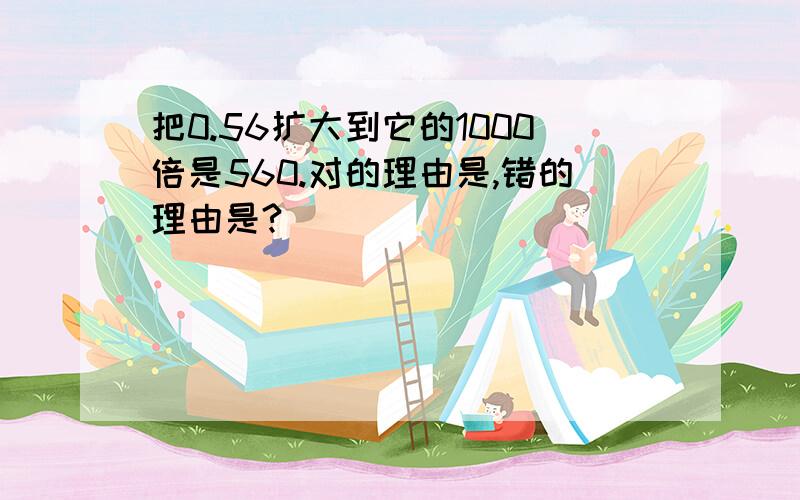 把0.56扩大到它的1000倍是560.对的理由是,错的理由是?